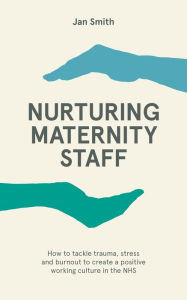 Jan Smith

NURTURING MATERNITY STAFF

How to tackle trauma, stress and burnout to create a positive working culture in the NHS